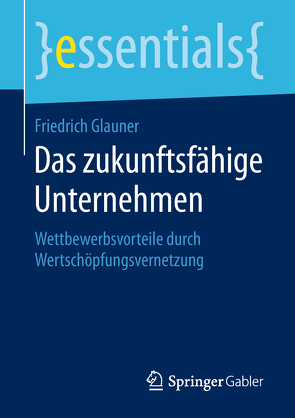 }essentials{

Friedrich Glauner

Das zukunftsfähige Unternehmen

Wettbewerbsvorteile durch Wertschöpfungsvernetzung

Springer Gabler